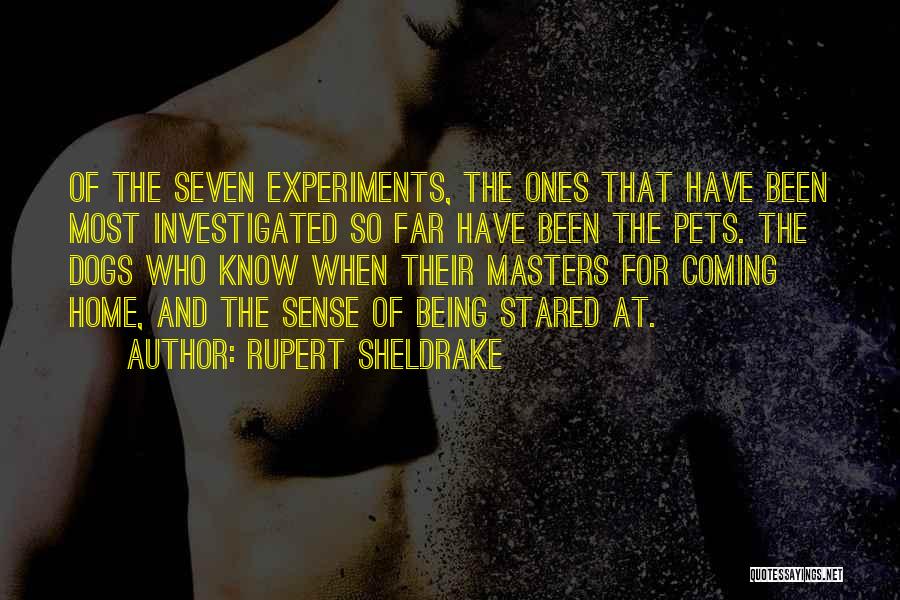 OF THE SEVEN EXPERIMENTS, THE ONES THAT HAVE BEEN MOST INVESTIGATED SO FAR HAVE BEEN THE PETS. THE DOGS WHO KNOW WHEN THEIR MASTERS FOR COMING HOME, AND THE SENSE OF BEING STARED AT.

AUTHOR: RUPERT SHELDRAKE

QUOTESSAYINGS.NET